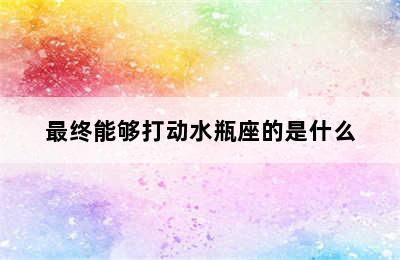 最终能够打动水瓶座的是什么